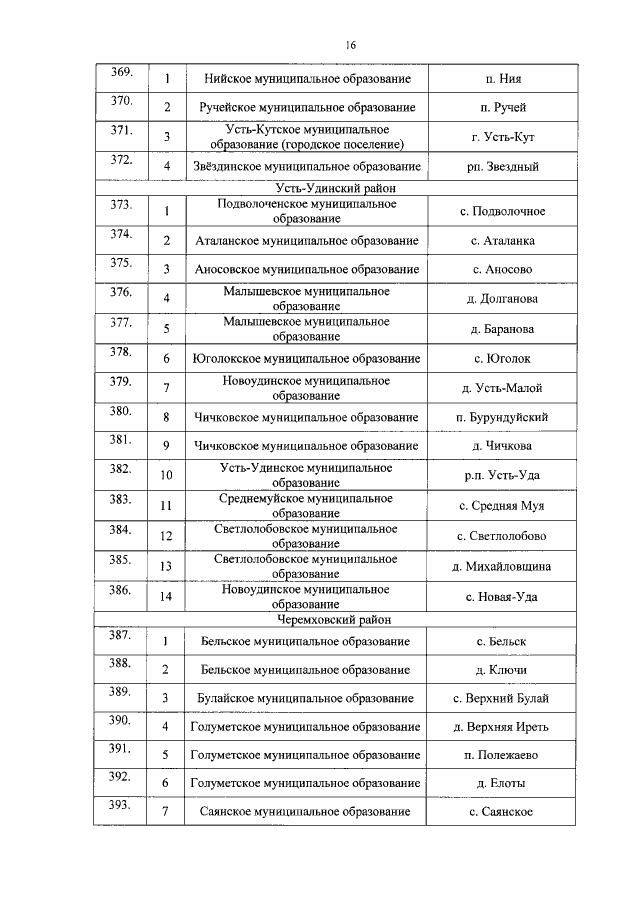 16

| | | | |
|---|---|---|---|
| 369. | 1 | Нийское муниципальное образование | п. Ния |
| 370. | 2 | Ручейское муниципальное образование | п. Ручей |
| 371. | 3 | Усть-Кутское муниципальное образование (городское поселение) | г. Усть-Кут |
| 372. | 4 | Звёздинское муниципальное образование | рп. Звездный |
| Усть-Удинский район | | | |
| 373. | 1 | Подволоченское муниципальное образование | с. Подволочное |
| 374. | 2 | Аталанское муниципальное образование | с. Аталанка |
| 375. | 3 | Аносовское муниципальное образование | с. Аносово |
| 376. | 4 | Малышевское муниципальное образование | д. Долганова |
| 377. | 5 | Малышевское муниципальное образование | д. Баранова |
| 378. | 6 | Юголокское муниципальное образование | с. Юголок |
| 379. | 7 | Новоудинское муниципальное образование | д. Усть-Малой |
| 380. | 8 | Чичковское муниципальное образование | п. Бурундуйский |
| 381. | 9 | Чичковское муниципальное образование | д. Чичкова |
| 382. | 10 | Усть-Удинское муниципальное образование | р.п. Усть-Уда |
| 383. | 11 | Среднемуйское муниципальное образование | с. Средняя Муя |
| 384. | 12 | Светлолобовское муниципальное образование | с. Светлолобово |
| 385. | 13 | Светлолобовское муниципальное образование | д. Михайловщина |
| 386. | 14 | Новоудинское муниципальное образование | с. Новая-Уда |
| Черемховский район | | | |
| 387. | 1 | Бельское муниципальное образование | с. Бельск |
| 388. | 2 | Бельское муниципальное образование | д. Ключи |
| 389. | 3 | Булайское муниципальное образование | с. Верхний Булай |
| 390. | 4 | Голуметское муниципальное образование | д. Верхняя Иреть |
| 391. | 5 | Голуметское муниципальное образование | п. Полежаево |
| 392. | 6 | Голуметское муниципальное образование | д. Елоты |
| 393. | 7 | Саянское муниципальное образование | с. Саянское |